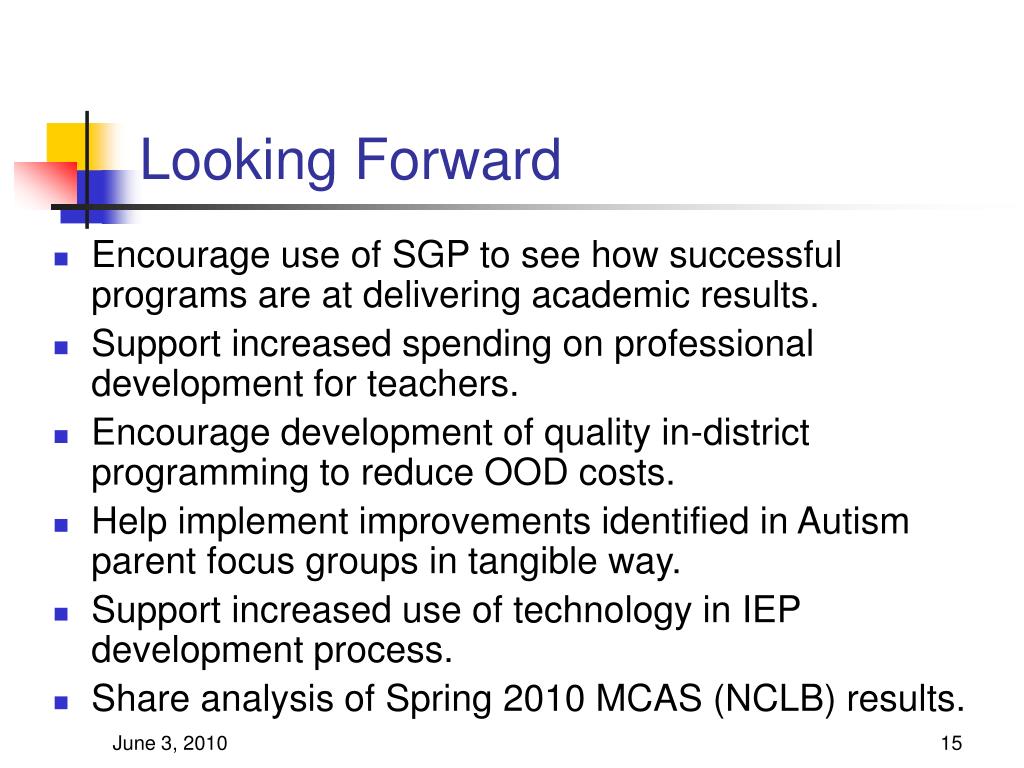 Looking Forward

- Encourage use of SGP to see how successful programs are at delivering academic results.
- Support increased spending on professional development for teachers.
- Encourage development of quality in-district programming to reduce OOD costs.
- Help implement improvements identified in Autism parent focus groups in tangible way.
- Support increased use of technology in IEP development process.
- Share analysis of Spring 2010 MCAS (NCLB) results.

June 3, 2010

15